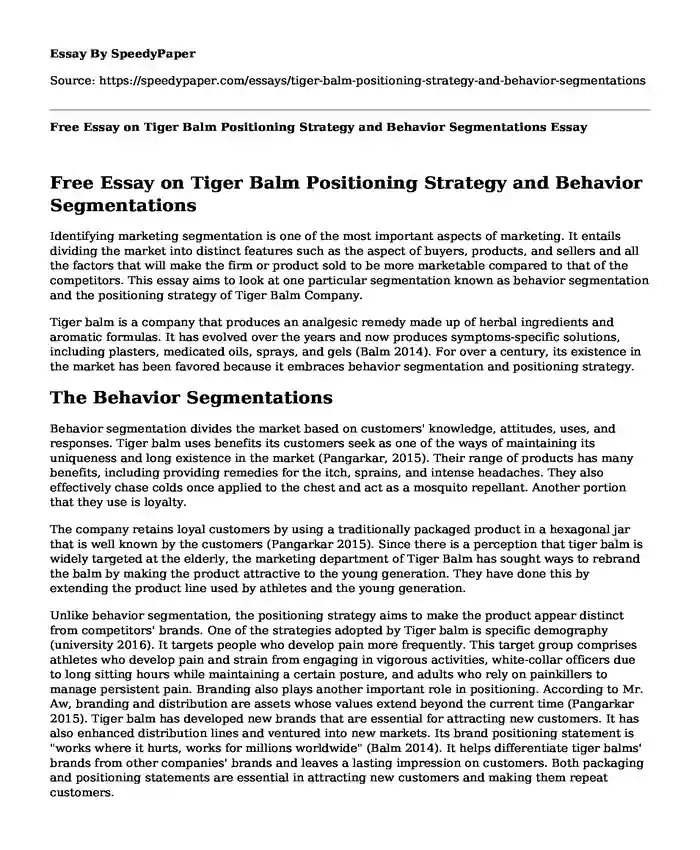 Essay By SpeedyPaper

Source: https://speedypaper.com/essays/tiger-balm-positioning-strategy-and-behavior-segmentations

Free Essay on Tiger Balm Positioning Strategy and Behavior Segmentations Essay

Free Essay on Tiger Balm Positioning Strategy and Behavior Segmentations

Identifying marketing segmentation is one of the most important aspects of marketing. It entails dividing the market into distinct features such as the aspect of buyers, products, and sellers and all the factors that will make the firm or product sold to be more marketable compared to that of the competitors. This essay aims to look at one particular segmentation known as behavior segmentation and the positioning strategy of Tiger Balm Company.

Tiger balm is a company that produces an analgesic remedy made up of herbal ingredients and aromatic formulas. It has evolved over the years and now produces symptoms-specific solutions, including plasters, medicated oils, sprays, and gels (Balm 2014). For over a century, its existence in the market has been favored because it embraces behavior segmentation and positioning strategy.

The Behavior Segmentations

Behavior segmentation divides the market based on customers' knowledge, attitudes, uses, and responses. Tiger balm uses benefits its customers seek as one of the ways of maintaining its uniqueness and long existence in the market (Pangarkar, 2015). Their range of products has many benefits, including providing remedies for the itch, sprains, and intense headaches. They also effectively chase colds once applied to the chest and act as a mosquito repellant. Another portion that they use is loyalty.

The company retains loyal customers by using a traditionally packaged product in a hexagonal jar that is well known by the customers (Pangarkar 2015). Since there is a perception that tiger balm is widely targeted at the elderly, the marketing department of Tiger Balm has sought ways to rebrand the balm by making the product attractive to the young generation. They have done this by extending the product line used by athletes and the young generation.

Unlike behavior segmentation, the positioning strategy aims to make the product appear distinct from competitors' brands. One of the strategies adopted by Tiger balm is specific demography (university 2016). It targets people who develop pain more frequently. This target group comprises athletes who develop pain and strain from engaging in vigorous activities, white-collar officers due to long sitting hours while maintaining a certain posture, and adults who rely on painkillers to manage persistent pain. Branding also plays another important role in positioning. According to Mr. Aw, branding and distribution are assets whose values extend beyond the current time (Pangarkar 2015). Tiger balm has developed new brands that are essential for attracting new customers. It has also enhanced distribution lines and ventured into new markets. Its brand positioning statement is "works where it hurts, works for millions worldwide" (Balm 2014). It helps differentiate tiger balms' brands from other companies' brands and leaves a lasting impression on customers. Both packaging and positioning statements are essential in attracting new customers and making them repeat customers.